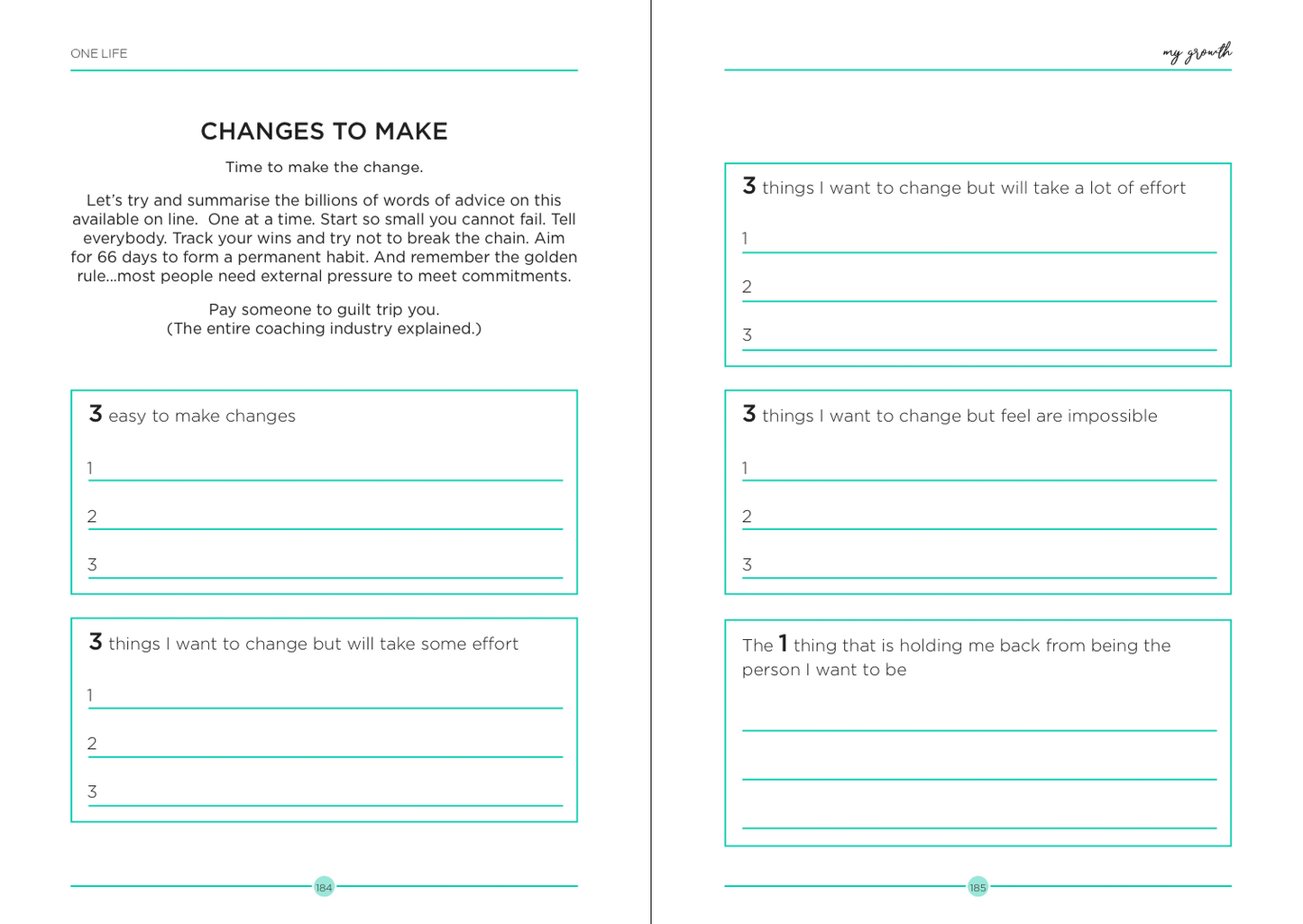 ONE LIFE

CHANGES TO MAKE

Time to make the change.

Let's try and summarise the billions of words of advice on this available on line. One at a time. Start so small you cannot fail. Tell everybody. Track your wins and try not to break the chain. Aim for 66 days to form a permanent habit. And remember the golden rule...most people need external pressure to meet commitments.

Pay someone to guilt trip you.
(The entire coaching industry explained.)

3 easy to make changes

1

2

3

3 things I want to change but will take some effort

1

2

3

184

my growth

3 things I want to change but will take a lot of effort

1

2

3

3 things I want to change but feel are impossible

1

2

3

The 1 thing that is holding me back from being the person I want to be

185